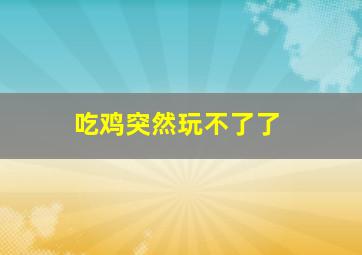 吃鸡突然玩不了了